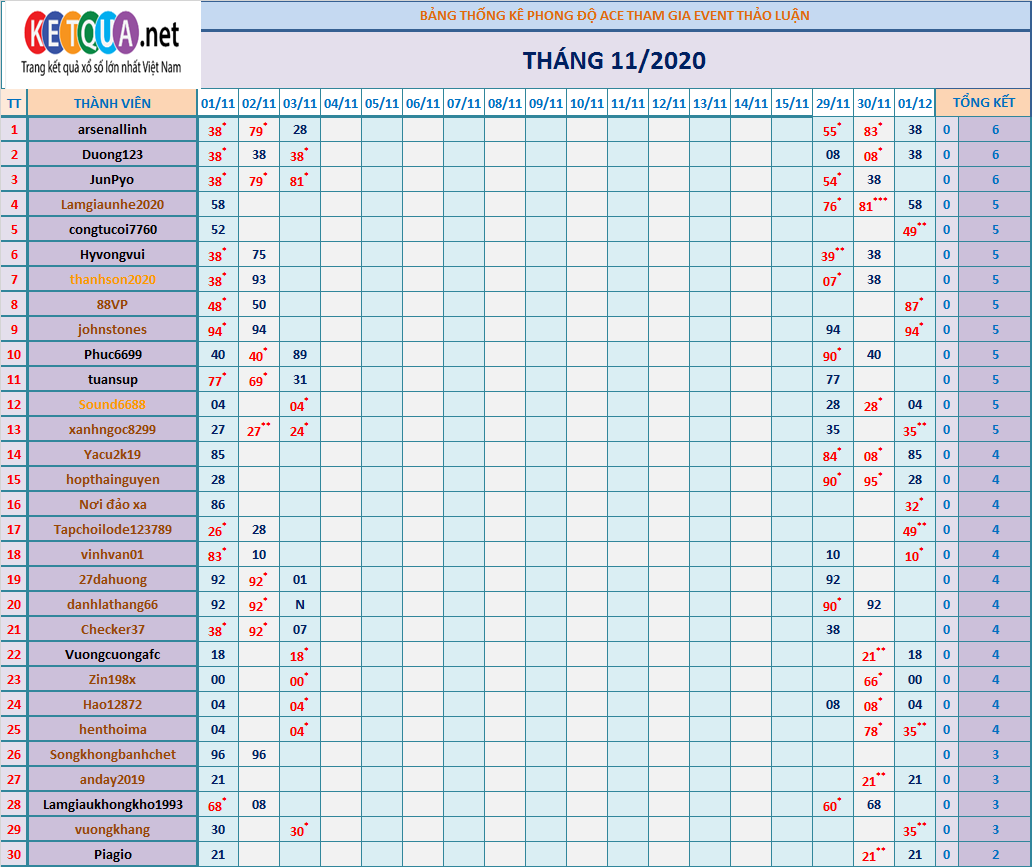 KETQUA.net
Trang kết quả xổ số lớn nhất Việt Nam

BẢNG THỐNG KÊ PHONG ĐỘ ACE THAM GIA EVENT THẢO LUẬN

THÁNG 11/2020

| TT | THÀNH VIÊN | 01/11 | 02/11 | 03/11 | 04/11 | 05/11 | 06/11 | 07/11 | 08/11 | 09/11 | 10/11 | 11/11 | 12/11 | 13/11 | 14/11 | 15/11 | 29/11 | 30/11 | 01/12 | TỔNG KẾT | |
|---|---|---|---|---|---|---|---|---|---|---|---|---|---|---|---|---|---|---|---|---|---|
| 1 | arsenallinh | 38* | 79* | 28 | | | | | | | | | | | | | 55* | 83* | 38 | 0 | 6 |
| 2 | Duong123 | 38* | 38 | 38* | | | | | | | | | | | | | 08 | 08* | 38 | 0 | 6 |
| 3 | JunPyo | 38* | 79* | 81* | | | | | | | | | | | | | 54* | 38 | | 0 | 6 |
| 4 | Lamgiaunhe2020 | 58 | | | | | | | | | | | | | | | 76* | 81*** | 58 | 0 | 5 |
| 5 | congtucoi7760 | 52 | | | | | | | | | | | | | | | | | 49** | 0 | 5 |
| 6 | Hyvongvui | 38* | 75 | | | | | | | | | | | | | | 39** | 38 | | 0 | 5 |
| 7 | thanhson2020 | 38* | 93 | | | | | | | | | | | | | | 07* | 38 | | 0 | 5 |
| 8 | 88VP | 48* | 50 | | | | | | | | | | | | | | | | 87* | 0 | 5 |
| 9 | johnstones | 94* | 94 | | | | | | | | | | | | | | 94 | | 94* | 0 | 5 |
| 10 | Phuc6699 | 40 | 40* | 89 | | | | | | | | | | | | | 90* | 40 | | 0 | 5 |
| 11 | tuansup | 77* | 69* | 31 | | | | | | | | | | | | | 77 | | | 0 | 5 |
| 12 | Sound6688 | 04 | | 04* | | | | | | | | | | | | | 28 | 28* | 04 | 0 | 5 |
| 13 | xanhngoc8299 | 27 | 27** | 24* | | | | | | | | | | | | | 35 | | 35** | 0 | 5 |
| 14 | Yacu2k19 | 85 | | | | | | | | | | | | | | | 84* | 08* | 85 | 0 | 4 |
| 15 | hopthainguyen | 28 | | | | | | | | | | | | | | | 90* | 95* | 28 | 0 | 4 |
| 16 | Nơi đảo xa | 86 | | | | | | | | | | | | | | | | | 32* | 0 | 4 |
| 17 | Tapchoilode123789 | 26* | 28 | | | | | | | | | | | | | | | | 49** | 0 | 4 |
| 18 | vinhvan01 | 83* | 10 | | | | | | | | | | | | | | 10 | | 10* | 0 | 4 |
| 19 | 27dahuong | 92 | 92* | 01 | | | | | | | | | | | | | 92 | | | 0 | 4 |
| 20 | danhlathang66 | 92 | 92* | N | | | | | | | | | | | | | 90* | 92 | | 0 | 4 |
| 21 | Checker37 | 38* | 92* | 07 | | | | | | | | | | | | | 38 | | | 0 | 4 |
| 22 | Vuongcuongafc | 18 | | 18* | | | | | | | | | | | | | | 21** | 18 | 0 | 4 |
| 23 | Zin198x | 00 | | 00* | | | | | | | | | | | | | | 66* | 00 | 0 | 4 |
| 24 | Hao12872 | 04 | | 04* | | | | | | | | | | | | | 08 | 08* | 04 | 0 | 4 |
| 25 | henthoima | 04 | | 04* | | | | | | | | | | | | | | 78* | 35** | 0 | 4 |
| 26 | Songkhongbanhchet | 96 | 96 | | | | | | | | | | | | | | | | | 0 | 3 |
| 27 | anday2019 | 21 | | | | | | | | | | | | | | | | 21** | 21 | 0 | 3 |
| 28 | Lamgiaukhongkho1993 | 68* | 08 | | | | | | | | | | | | | | 60* | 68 | | 0 | 3 |
| 29 | vuongkhang | 30 | | 30* | | | | | | | | | | | | | | | 35** | 0 | 3 |
| 30 | Piagio | 21 | | | | | | | | | | | | | | | | 21** | 21 | 0 | 2 |